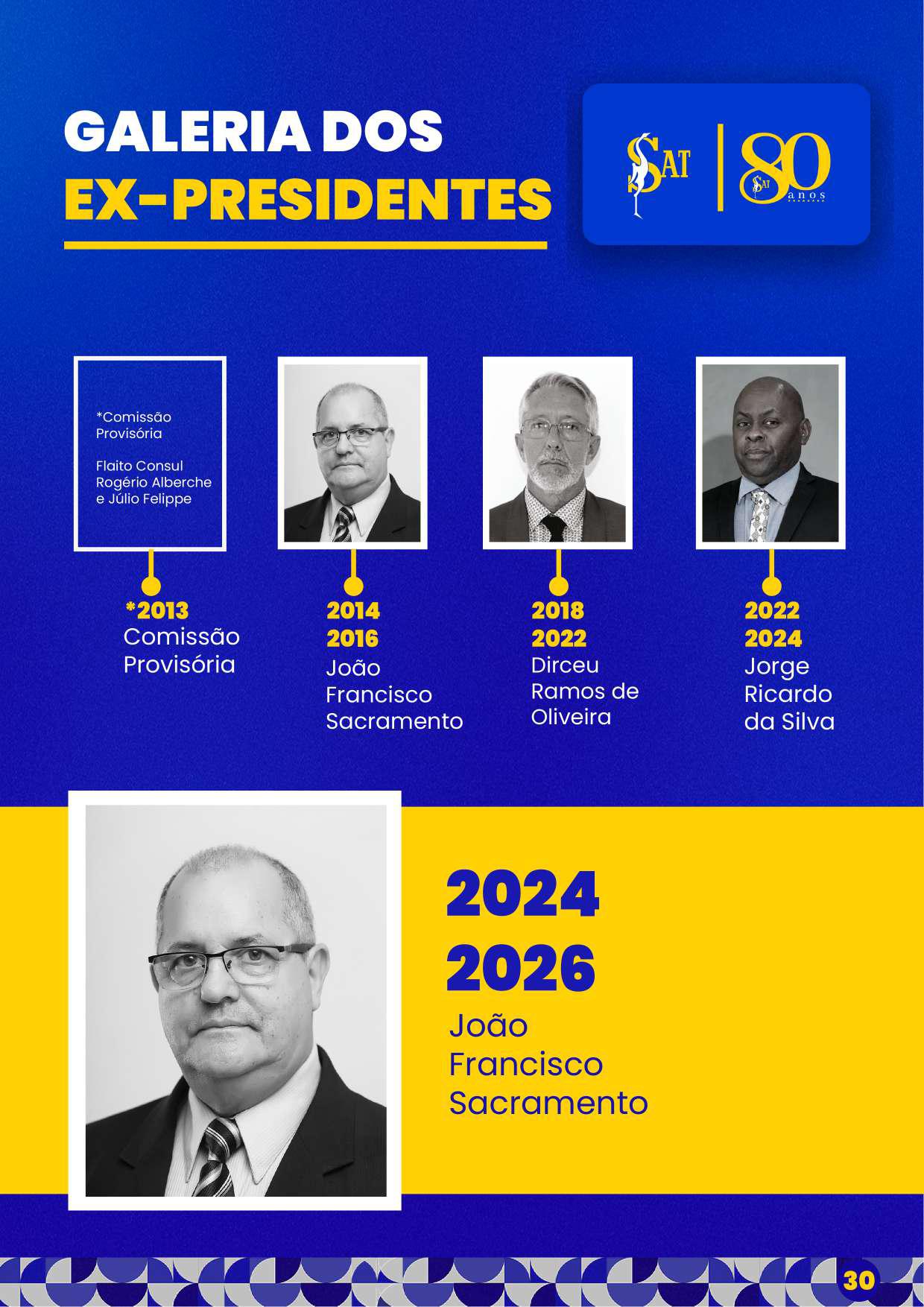 GALERIA DOS
EX-PRESIDENTES

SAT

80 anos

*Comissão Provisória

Flaito Consul Rogério Alberche e Júlio Felippe

*2013
Comissão Provisória

2014
2016
João Francisco Sacramento

2018
2022
Dirceu Ramos de Oliveira

2022
2024
Jorge Ricardo da Silva

2024
2026
João Francisco Sacramento

30